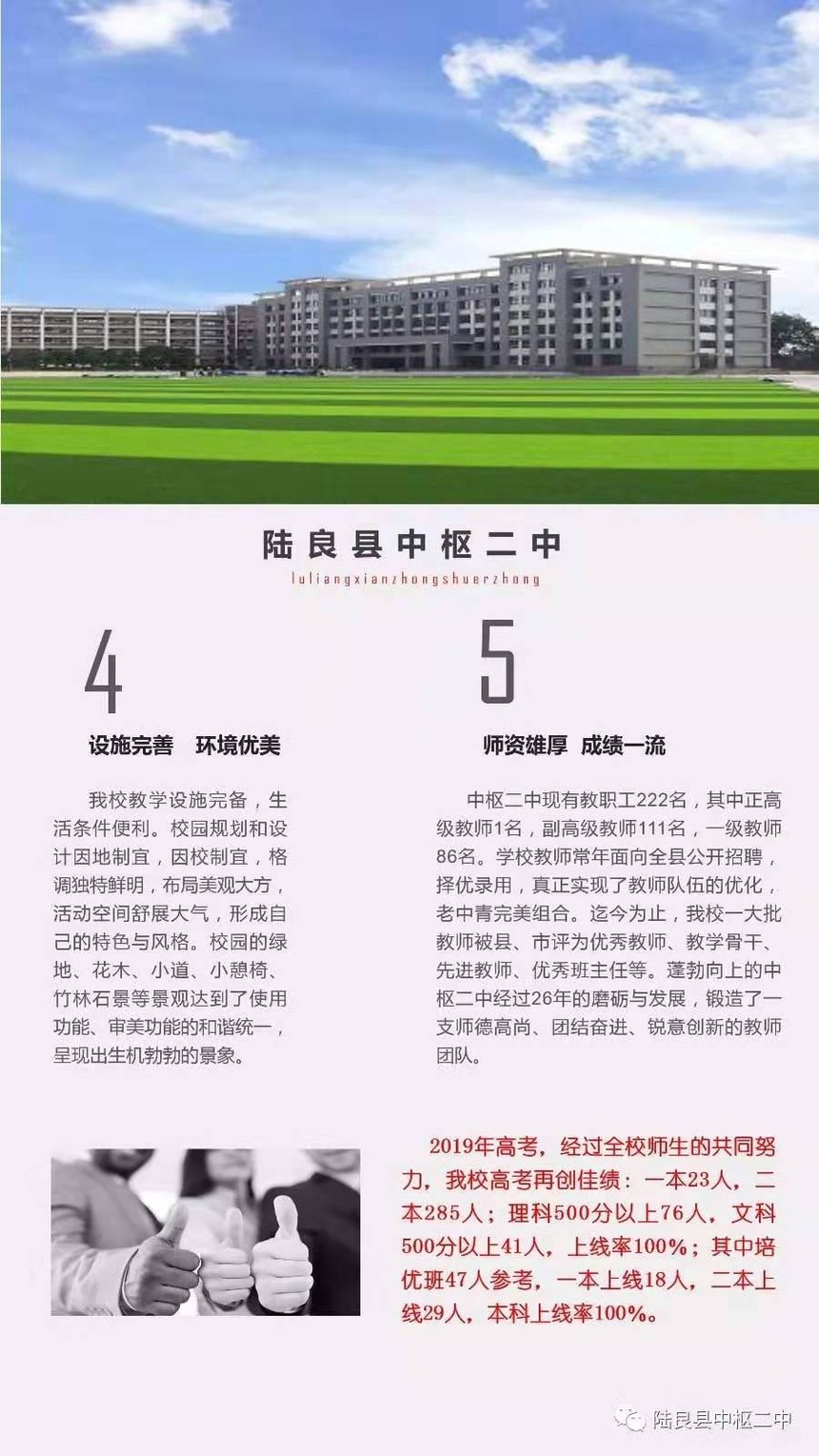 陆良县中枢二中

luliangxianzhongshuerzhong

4

设施完善 环境优美

我校教学设施完备，生活条件便利。校园规划和设计因地制宜，因校制宜，格调独特鲜明，布局美观大方，活动空间舒展大气，形成自己的特色与风格。校园的绿地、花木、小道、小憩椅、竹林石景等景观达到了使用功能、审美功能的和谐统一，呈现出生机勃勃的景象。

5

师资雄厚 成绩一流

中枢二中现有教职工222名，其中正高级教师1名，副高级教师111名，一级教师86名。学校教师常年面向全县公开招聘，择优录用，真正实现了教师队伍的优化，老中青完美组合。迄今为止，我校一大批教师被县、市评为优秀教师、教学骨干、先进教师、优秀班主任等。蓬勃向上的中枢二中经过26年的磨砺与发展，锻造了一支师德高尚、团结奋进、锐意创新的教师团队。

2019年高考，经过全校师生的共同努力，我校高考再创佳绩：一本23人，二本285人；理科500分以上76人，文科500分以上41人，上线率100%；其中培优班47人参考，一本上线18人，二本上线29人，本科上线率100%。

陆良县中枢二中